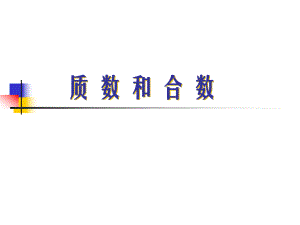 质 数 和 合 数